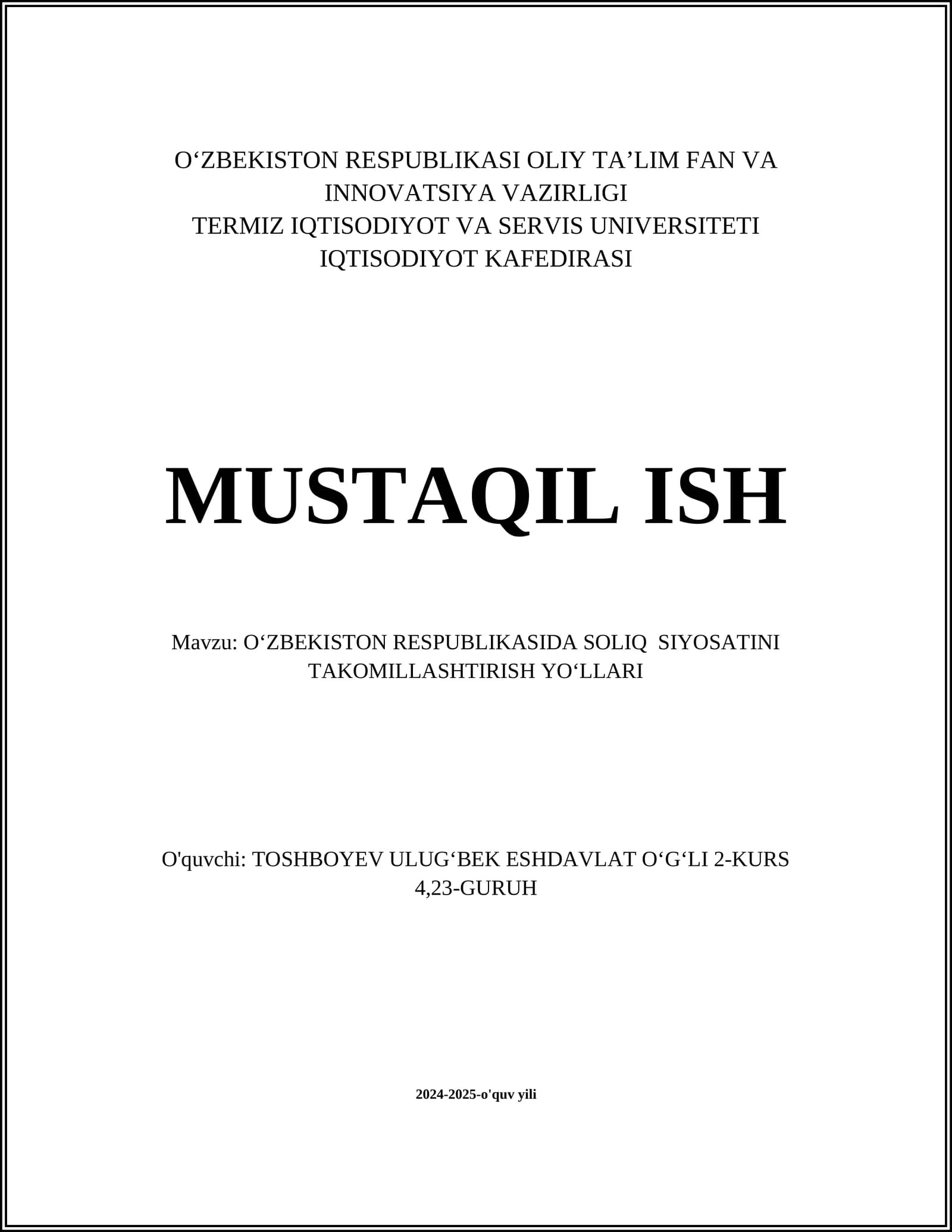 O‘ZBEKISTON RESPUBLIKASI OLIY TA’LIM FAN VA INNOVATSIYA VAZIRLIGI
TERMIZ IQTISODIYOT VA SERVIS UNIVERSITETI
IQTISODIYOT KAFEDIRASI

MUSTAQIL ISH

Mavzu: O‘ZBEKISTON RESPUBLIKASIDA SOLIQ SIYOSATINI TAKOMILLASHTIRISH YO‘LLARI

O'quvchi: TOSHBOYEV ULUG‘BEK ESHDAVLAT O‘G‘LI 2-KURS 4,23-GURUH

2024-2025-o'quv yili